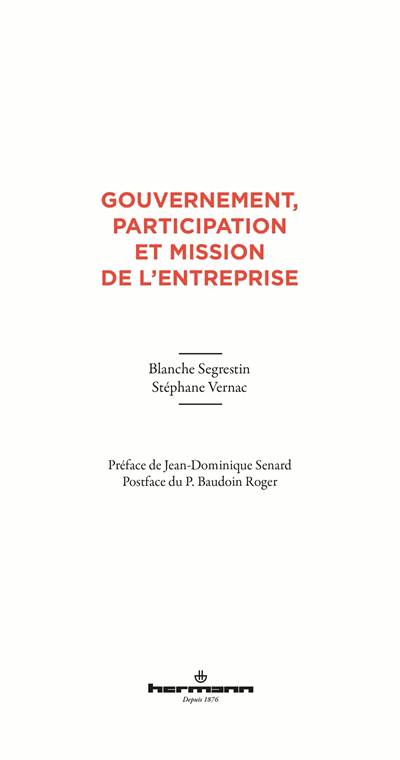 GOUVERNEMENT,
PARTICIPATION
ET MISSION
DE L'ENTREPRISE

Blanche Segrestin
Stéphane Vernac

Préface de Jean-Dominique Senard
Postface du P. Baudoin Roger

hermann
Depuis 1876